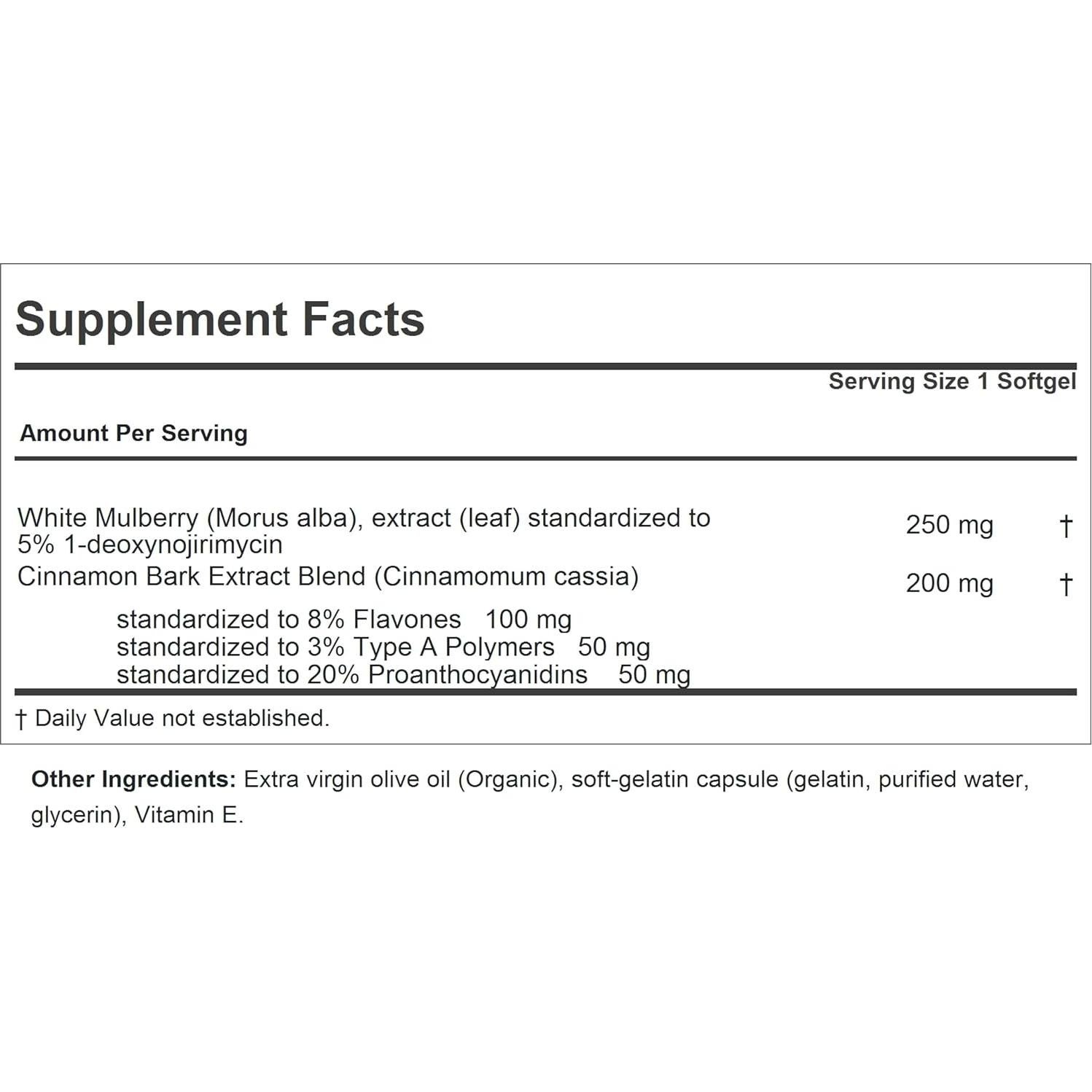 Supplement Facts

Serving Size 1 Softgel

Amount Per Serving

White Mulberry (Morus alba), extract (leaf) standardized to 5% 1-deoxynojirimycin 250 mg †

Cinnamon Bark Extract Blend (Cinnamomum cassia) 200 mg †

standardized to 8% Flavones 100 mg
standardized to 3% Type A Polymers 50 mg
standardized to 20% Proanthocyanidins 50 mg

† Daily Value not established.

Other Ingredients: Extra virgin olive oil (Organic), soft-gelatin capsule (gelatin, purified water, glycerin), Vitamin E.